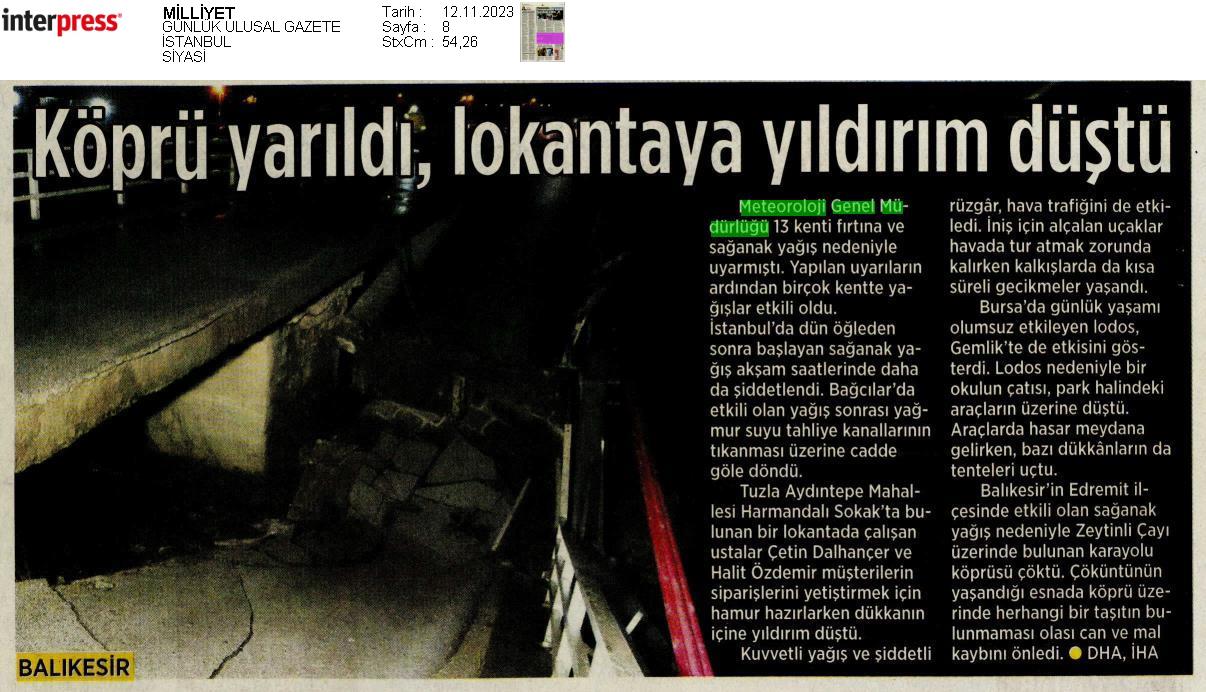 interpress

MİLLİYET
GÜNLÜK ULUSAL GAZETE
İSTANBUL
SİYASİ

Tarih : 12.11.2023
Sayfa : 8
StxCm : 54,26

Köprü yarıldı, lokantaya yıldırım düştü

Meteoroloji Genel Müdürlüğü 13 kenti fırtına ve sağanak yağış nedeniyle uyarmıştı. Yapılan uyarıların ardından birçok kentte yağışlar etkili oldu. İstanbul'da dün öğleden sonra başlayan sağanak yağış akşam saatlerinde daha da şiddetlendi. Bağcılar'da etkili olan yağış sonrası yağmur suyu tahliye kanallarının tıkanması üzerine cadde göle döndü.

Tuzla Aydıntepe Mahallesi Harmandalı Sokak'ta bulunan bir lokantada çalışan ustalar Çetin Dalhançer ve Halit Özdemir müşterilerin siparişlerini yetiştirmek için hamur hazırlarken dükkanın içine yıldırım düştü.

Kuvvetli yağış ve şiddetli rüzgâr, hava trafiğini de etkiledi. İniş için alçalan uçaklar havada tur atmak zorunda kalırken kalkışlarda da kısa süreli gecikmeler yaşandı.

Bursa'da günlük yaşamı olumsuz etkileyen lodos, Gemlik'te de etkisini gösterdi. Lodos nedeniyle bir okulun çatısı, park halindeki araçların üzerine düştü. Araçlarda hasar meydana gelirken, bazı dükkânların da tenteleri uçtu.

Balıkesir'in Edremit ilçesinde etkili olan sağanak yağış nedeniyle Zeytinli Çayı üzerinde bulunan karayolu köprüsü çöktü. Çöküntünün yaşandığı esnada köprü üzerinde herhangi bir taşıtın bulunmaması olası can ve mal kaybını önledi. DHA, İHA

BALIKESİR